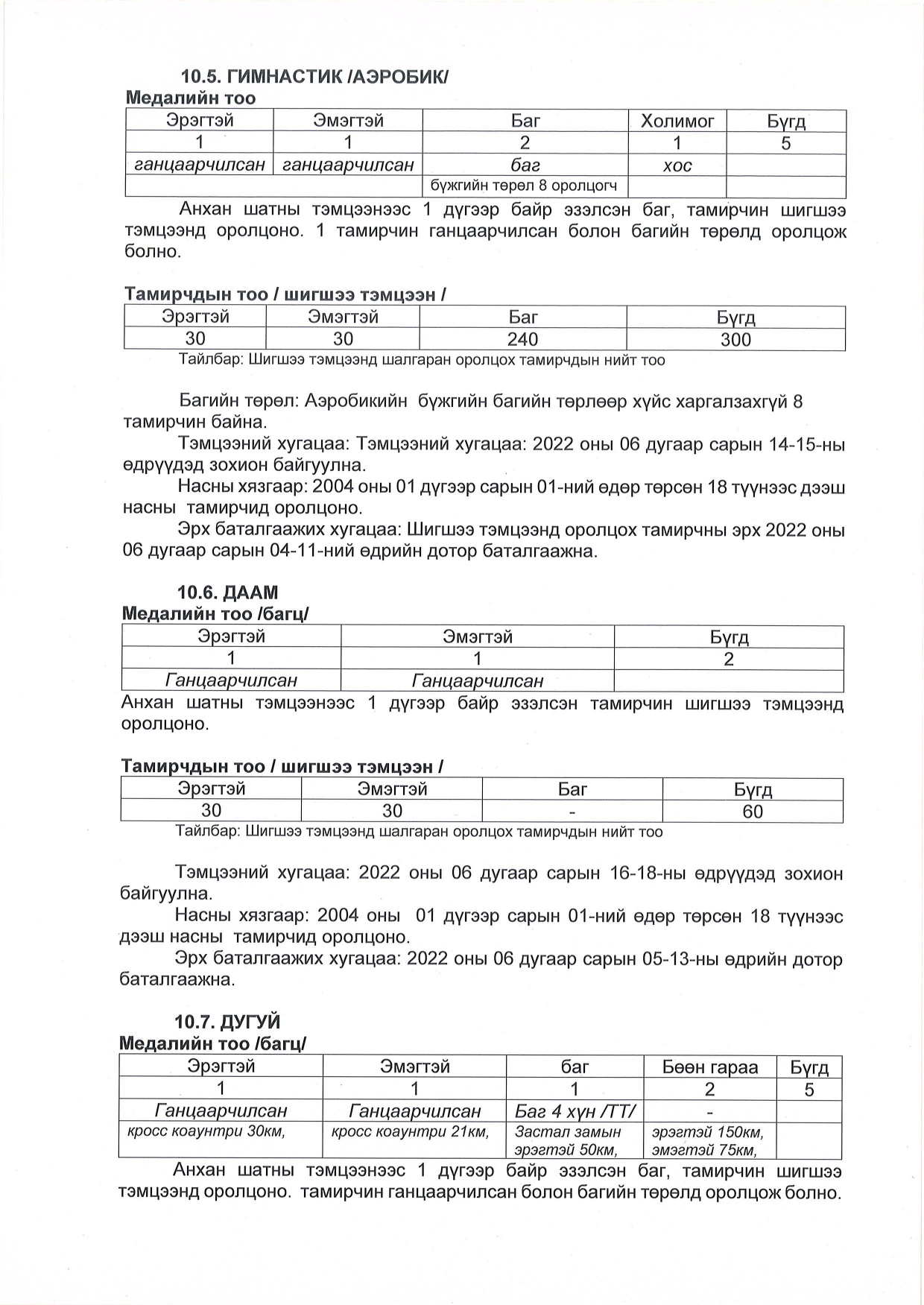 10.5. ГИМНАСТИК /АЭРОБИК/

Медалийн тоо

| Эрэгтэй | Эмэгтэй | Баг | Холимог | Бүгд |
|---|---|---|---|---|
| 1 | 1 | 2 | 1 | 5 |
| ганцаарчилсан | ганцаарчилсан | баг | хос | |
| | | бүжгийн төрөл 8 оролцогч | | |

Анхан шатны тэмцээнээс 1 дүгээр байр эзэлсэн баг, тамирчин шигшээ тэмцээнд оролцоно. 1 тамирчин ганцаарчилсан болон багийн төрөлд оролцож болно.

Тамирчдын тоо / шигшээ тэмцээн /

| Эрэгтэй | Эмэгтэй | Баг | Бүгд |
|---|---|---|---|
| 30 | 30 | 240 | 300 |

Тайлбар: Шигшээ тэмцээнд шалгаран оролцох тамирчдын нийт тоо

Багийн төрөл: Аэробикийн бүжгийн багийн төрлөөр хүйс харгалзахгүй 8 тамирчин байна.

Тэмцээний хугацаа: Тэмцээний хугацаа: 2022 оны 06 дугаар сарын 14-15-ны өдрүүдэд зохион байгуулна.

Насны хязгаар: 2004 оны 01 дүгээр сарын 01-ний өдөр төрсөн 18 түүнээс дээш насны тамирчид оролцоно.

Эрх баталгаажих хугацаа: Шигшээ тэмцээнд оролцох тамирчны эрх 2022 оны 06 дугаар сарын 04-11-ний өдрийн дотор баталгаажна.

10.6. ДААМ

Медалийн тоо /багц/

| Эрэгтэй | Эмэгтэй | Бүгд |
|---|---|---|
| 1 | 1 | 2 |
| Ганцаарчилсан | Ганцаарчилсан | |

Анхан шатны тэмцээнээс 1 дүгээр байр эзэлсэн тамирчин шигшээ тэмцээнд оролцоно.

Тамирчдын тоо / шигшээ тэмцээн /

| Эрэгтэй | Эмэгтэй | Баг | Бүгд |
|---|---|---|---|
| 30 | 30 | - | 60 |

Тайлбар: Шигшээ тэмцээнд шалгаран оролцох тамирчдын нийт тоо

Тэмцээний хугацаа: 2022 оны 06 дугаар сарын 16-18-ны өдрүүдэд зохион байгуулна.

Насны хязгаар: 2004 оны 01 дүгээр сарын 01-ний өдөр төрсөн 18 түүнээс дээш насны тамирчид оролцоно.

Эрх баталгаажих хугацаа: 2022 оны 06 дугаар сарын 05-13-ны өдрийн дотор баталгаажна.

10.7. ДУГУЙ

Медалийн тоо /багц/

| Эрэгтэй | Эмэгтэй | баг | Бөөн гараа | Бүгд |
|---|---|---|---|---|
| 1 | 1 | 1 | 2 | 5 |
| Ганцаарчилсан | Ганцаарчилсан | Баг 4 хүн /ТТ/ | - | |
| кросс коаунтри 30км, | кросс коаунтри 21км, | Застал замын эрэгтэй 50км, | эрэгтэй 150км, эмэгтэй 75км, | |

Анхан шатны тэмцээнээс 1 дүгээр байр эзэлсэн баг, тамирчин шигшээ тэмцээнд оролцоно. тамирчин ганцаарчилсан болон багийн төрөлд оролцож болно.